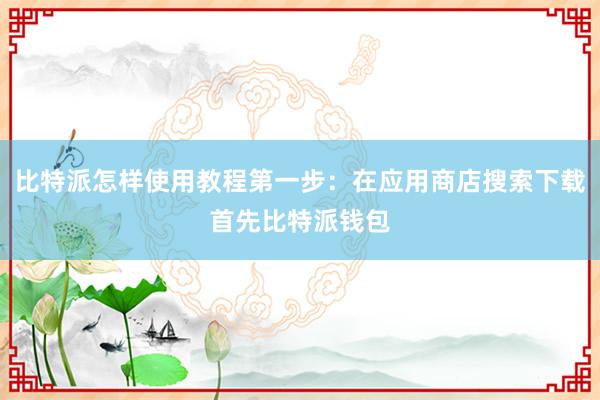 比特派怎样使用教程第一步：在应用商店搜索下载首先比特派钱包